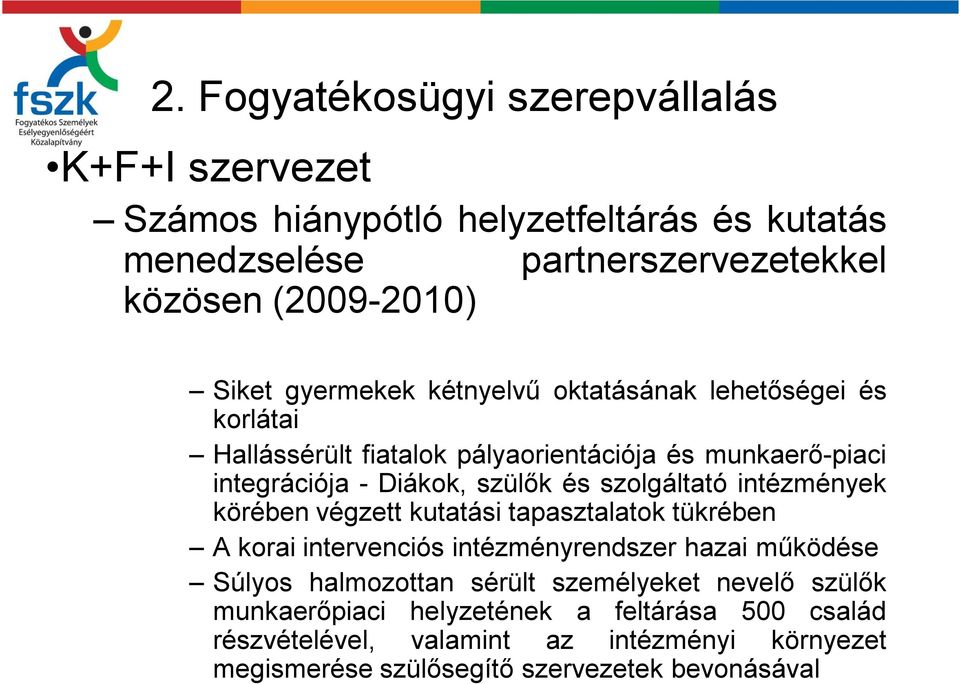 fszk
Fogyatékos Személyek Esélyegyenlőségéért Közalapítvány

2. Fogyatékosügyi szerepvállalás

•K+F+I szervezet

– Számos hiánypótló helyzetfeltárás és kutatás menedzselése partnerszervezetekkel közösen (2009-2010)

– Siket gyermekek kétnyelvű oktatásának lehetőségei és korlátai

– Hallássérült fiatalok pályaorientációja és munkaerő-piaci integrációja - Diákok, szülők és szolgáltató intézmények körében végzett kutatási tapasztalatok tükrében

– A korai intervenciós intézményrendszer hazai működése

– Súlyos halmozottan sérült személyeket nevelő szülők munkaerőpiaci helyzetének a feltárása 500 család részvételével, valamint az intézményi környezet megismerése szülősegítő szervezetek bevonásával